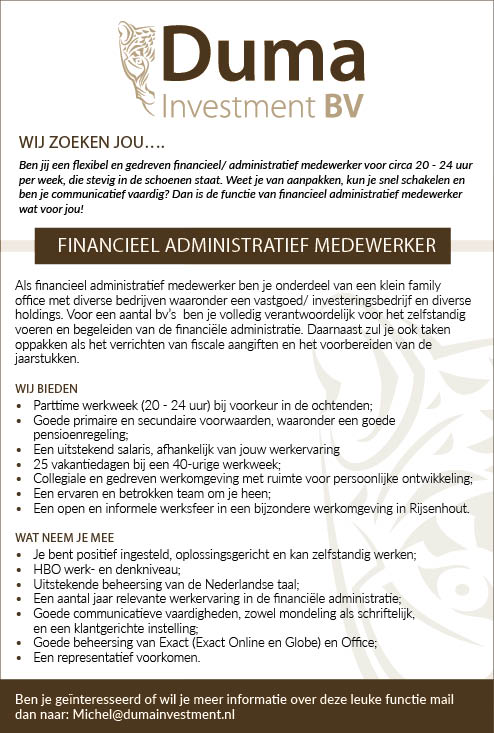 Duma
Investment BV

WIJ ZOEKEN JOU….

Ben jij een flexibel en gedreven financieel/ administratief medewerker voor circa 20 - 24 uur per week, die stevig in de schoenen staat. Weet je van aanpakken, kun je snel schakelen en ben je communicatief vaardig? Dan is de functie van financieel administratief medewerker wat voor jou!

FINANCIEEL ADMINISTRATIEF MEDEWERKER

Als financieel administratief medewerker ben je onderdeel van een klein family office met diverse bedrijven waaronder een vastgoed/ investeringsbedrijf en diverse holdings. Voor een aantal bv's ben je volledig verantwoordelijk voor het zelfstandig voeren en begeleiden van de financiële administratie. Daarnaast zul je ook taken oppakken als het verrichten van fiscale aangiften en het voorbereiden van de jaarstukken.

WIJ BIEDEN
• Parttime werkweek (20 - 24 uur) bij voorkeur in de ochtenden;
• Goede primaire en secundaire voorwaarden, waaronder een goede pensioenregeling;
• Een uitstekend salaris, afhankelijk van jouw werkervaring
• 25 vakantiedagen bij een 40-urige werkweek;
• Collegiale en gedreven werkomgeving met ruimte voor persoonlijke ontwikkeling;
• Een ervaren en betrokken team om je heen;
• Een open en informele werksfeer in een bijzondere werkomgeving in Rijsenhout.

WAT NEEM JE MEE
• Je bent positief ingesteld, oplossingsgericht en kan zelfstandig werken;
• HBO werk- en denkniveau;
• Uitstekende beheersing van de Nederlandse taal;
• Een aantal jaar relevante werkervaring in de financiële administratie;
• Goede communicatieve vaardigheden, zowel mondeling als schriftelijk, en een klantgerichte instelling;
• Goede beheersing van Exact (Exact Online en Globe) en Office;
• Een representatief voorkomen.

Ben je geïnteresseerd of wil je meer informatie over deze leuke functie mail dan naar: Michel@dumainvestment.nl